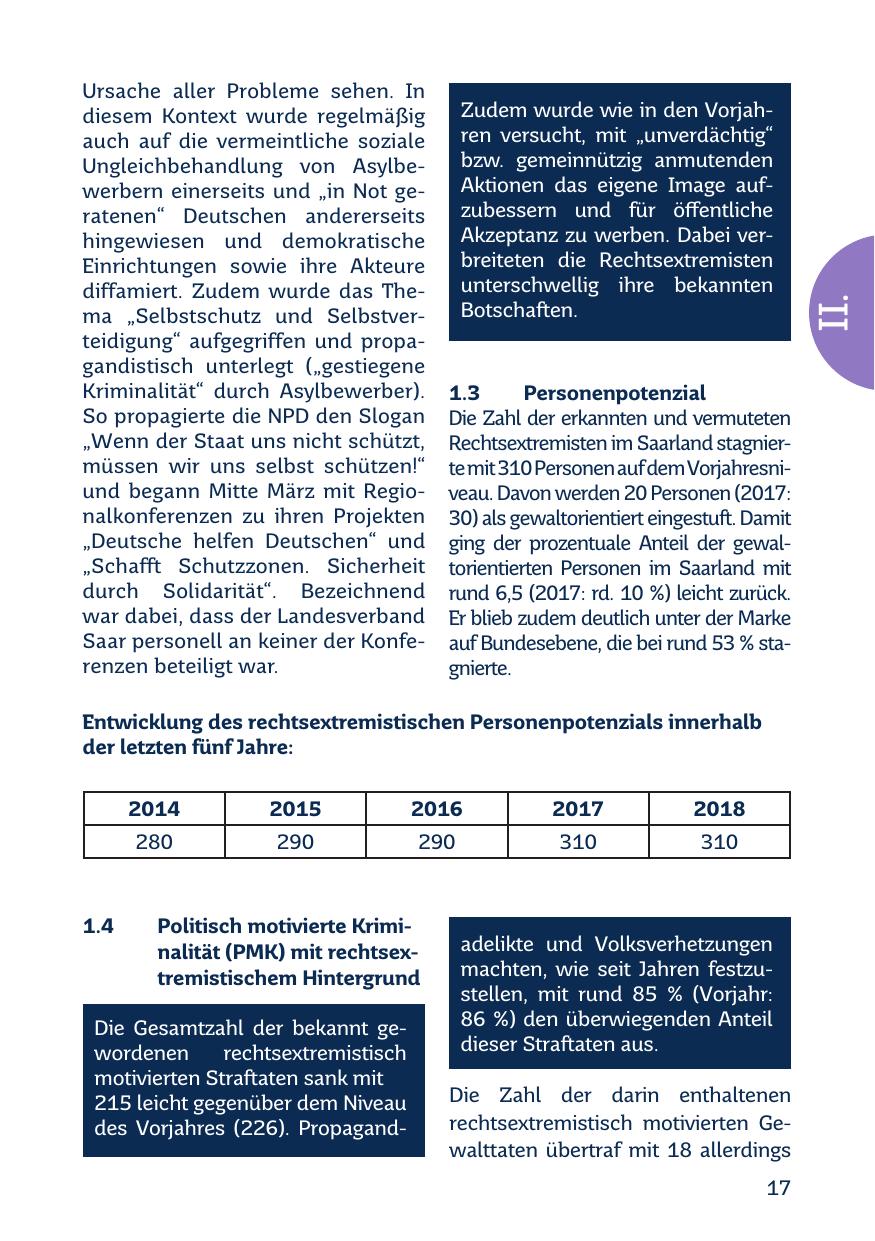 Ursache aller Probleme sehen. In diesem Kontext wurde regelmäßig auch auf die vermeintliche soziale Ungleichbehandlung von Asylbewerbern einerseits und „in Not geratenen“ Deutschen andererseits hingewiesen und demokratische Einrichtungen sowie ihre Akteure diffamiert. Zudem wurde das Thema „Selbstschutz und Selbstverteidigung“ aufgegriffen und propagandistisch unterlegt („gestiegene Kriminalität“ durch Asylbewerber). So propagierte die NPD den Slogan „Wenn der Staat uns nicht schützt, müssen wir uns selbst schützen!“ und begann Mitte März mit Regionalkonferenzen zu ihren Projekten „Deutsche helfen Deutschen“ und „Schafft Schutzzonen. Sicherheit durch Solidarität“. Bezeichnend war dabei, dass der Landesverband Saar personell an keiner der Konferenzen beteiligt war.

Zudem wurde wie in den Vorjahren versucht, mit „unverdächtig“ bzw. gemeinnützig anmutenden Aktionen das eigene Image aufzubessern und für öffentliche Akzeptanz zu werben. Dabei verbreiteten die Rechtsextremisten unterschwellig ihre bekannten Botschaften.

II.

1.3 Personenpotenzial
Die Zahl der erkannten und vermuteten Rechtsextremisten im Saarland stagnierte mit 310 Personen auf dem Vorjahresniveau. Davon werden 20 Personen (2017: 30) als gewaltorientiert eingestuft. Damit ging der prozentuale Anteil der gewaltorientierten Personen im Saarland mit rund 6,5 (2017: rd. 10 %) leicht zurück. Er blieb zudem deutlich unter der Marke auf Bundesebene, die bei rund 53 % stagnierte.

Entwicklung des rechtsextremistischen Personenpotenzials innerhalb der letzten fünf Jahre:

| 2014 | 2015 | 2016 | 2017 | 2018 |
|---|---|---|---|---|
| 280 | 290 | 290 | 310 | 310 |

1.4 Politisch motivierte Kriminalität (PMK) mit rechtsextremistischem Hintergrund

Die Gesamtzahl der bekannt gewordenen rechtsextremistisch motivierten Straftaten sank mit 215 leicht gegenüber dem Niveau des Vorjahres (226). Propagandadelikte und Volksverhetzungen machten, wie seit Jahren festzustellen, mit rund 85 % (Vorjahr: 86 %) den überwiegenden Anteil dieser Straftaten aus.

Die Zahl der darin enthaltenen rechtsextremistisch motivierten Gewalttaten übertraf mit 18 allerdings

17